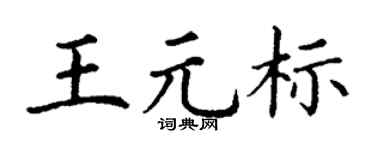 王元标

词典网